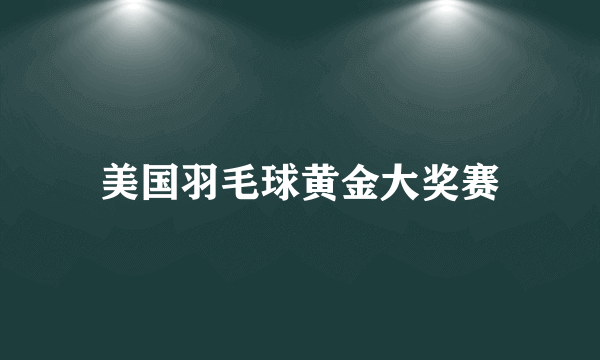 美国羽毛球黄金大奖赛